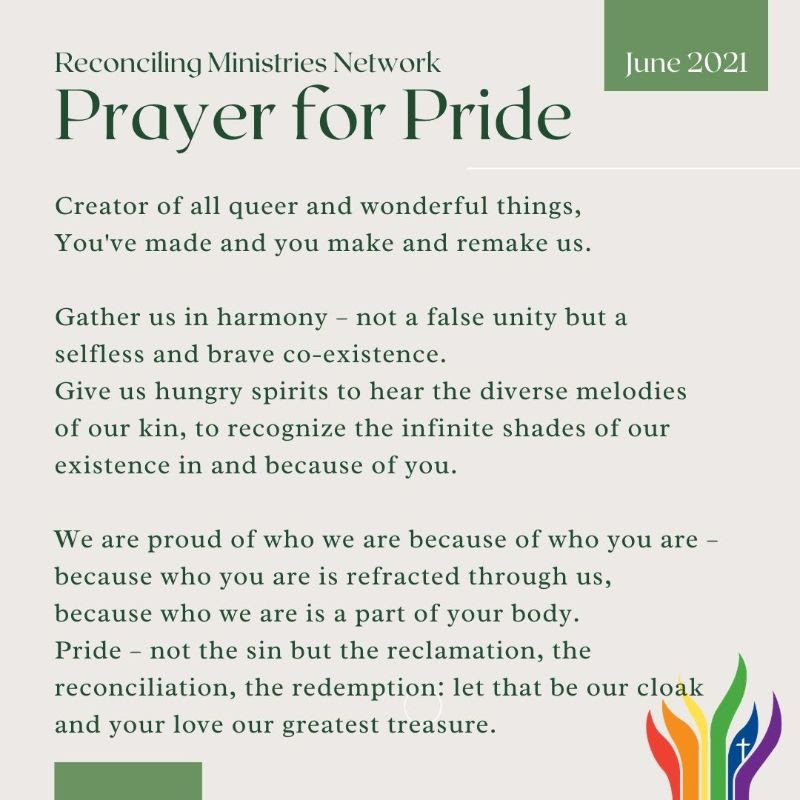 Reconciling Ministries Network

June 2021

Prayer for Pride

Creator of all queer and wonderful things,
You've made and you make and remake us.

Gather us in harmony – not a false unity but a selfless and brave co-existence.
Give us hungry spirits to hear the diverse melodies of our kin, to recognize the infinite shades of our existence in and because of you.

We are proud of who we are because of who you are – because who you are is refracted through us, because who we are is a part of your body.
Pride – not the sin but the reclamation, the reconciliation, the redemption: let that be our cloak and your love our greatest treasure.